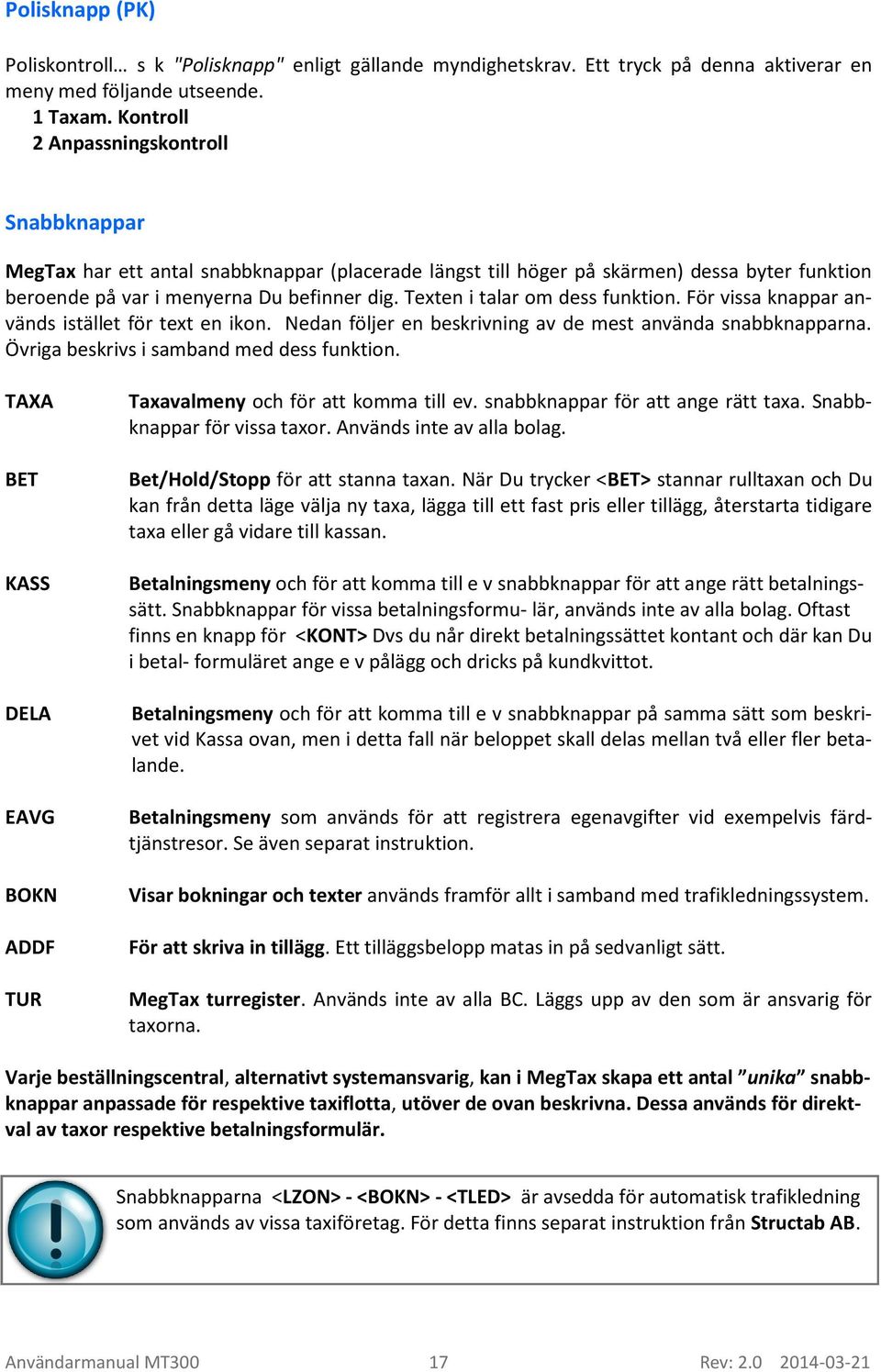 Polisknapp (PK)

Poliskontroll… s k "Polisknapp" enligt gällande myndighetskrav. Ett tryck på denna aktiverar en meny med följande utseende.
1 Taxam. Kontroll
2 Anpassningskontroll

Snabbknappar

MegTax har ett antal snabbknappar (placerade längst till höger på skärmen) dessa byter funktion beroende på var i menyerna Du befinner dig. Texten i talar om dess funktion. För vissa knappar används istället för text en ikon. Nedan följer en beskrivning av de mest använda snabbknapparna. Övriga beskrivs i samband med dess funktion.

TAXA Taxavalmeny och för att komma till ev. snabbknappar för att ange rätt taxa. Snabbknappar för vissa taxor. Används inte av alla bolag.

BET Bet/Hold/Stopp för att stanna taxan. När Du trycker <BET> stannar rulltaxan och Du kan från detta läge välja ny taxa, lägga till ett fast pris eller tillägg, återstarta tidigare taxa eller gå vidare till kassan.

KASS Betalningsmeny och för att komma till e v snabbknappar för att ange rätt betalningssätt. Snabbknappar för vissa betalningsformu- lär, används inte av alla bolag. Oftast finns en knapp för <KONT> Dvs du når direkt betalningssättet kontant och där kan Du i betal- formuläret ange e v pålägg och dricks på kundkvittot.

DELA Betalningsmeny och för att komma till e v snabbknappar på samma sätt som beskrivet vid Kassa ovan, men i detta fall när beloppet skall delas mellan två eller fler betalande.

EAVG Betalningsmeny som används för att registrera egenavgifter vid exempelvis färdtjänstresor. Se även separat instruktion.

BOKN Visar bokningar och texter används framför allt i samband med trafikledningssystem.

ADDF För att skriva in tillägg. Ett tilläggsbelopp matas in på sedvanligt sätt.

TUR MegTax turregister. Används inte av alla BC. Läggs upp av den som är ansvarig för taxorna.

Varje beställningscentral, alternativt systemansvarig, kan i MegTax skapa ett antal ”unika” snabbknappar anpassade för respektive taxiflotta, utöver de ovan beskrivna. Dessa används för direktval av taxor respektive betalningsformulär.

Snabbknapparna <LZON> - <BOKN> - <TLED> är avsedda för automatisk trafikledning som används av vissa taxiföretag. För detta finns separat instruktion från Structab AB.

Användarmanual MT300 17 Rev: 2.0 2014-03-21